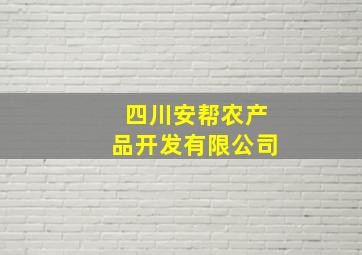 四川安帮农产品开发有限公司